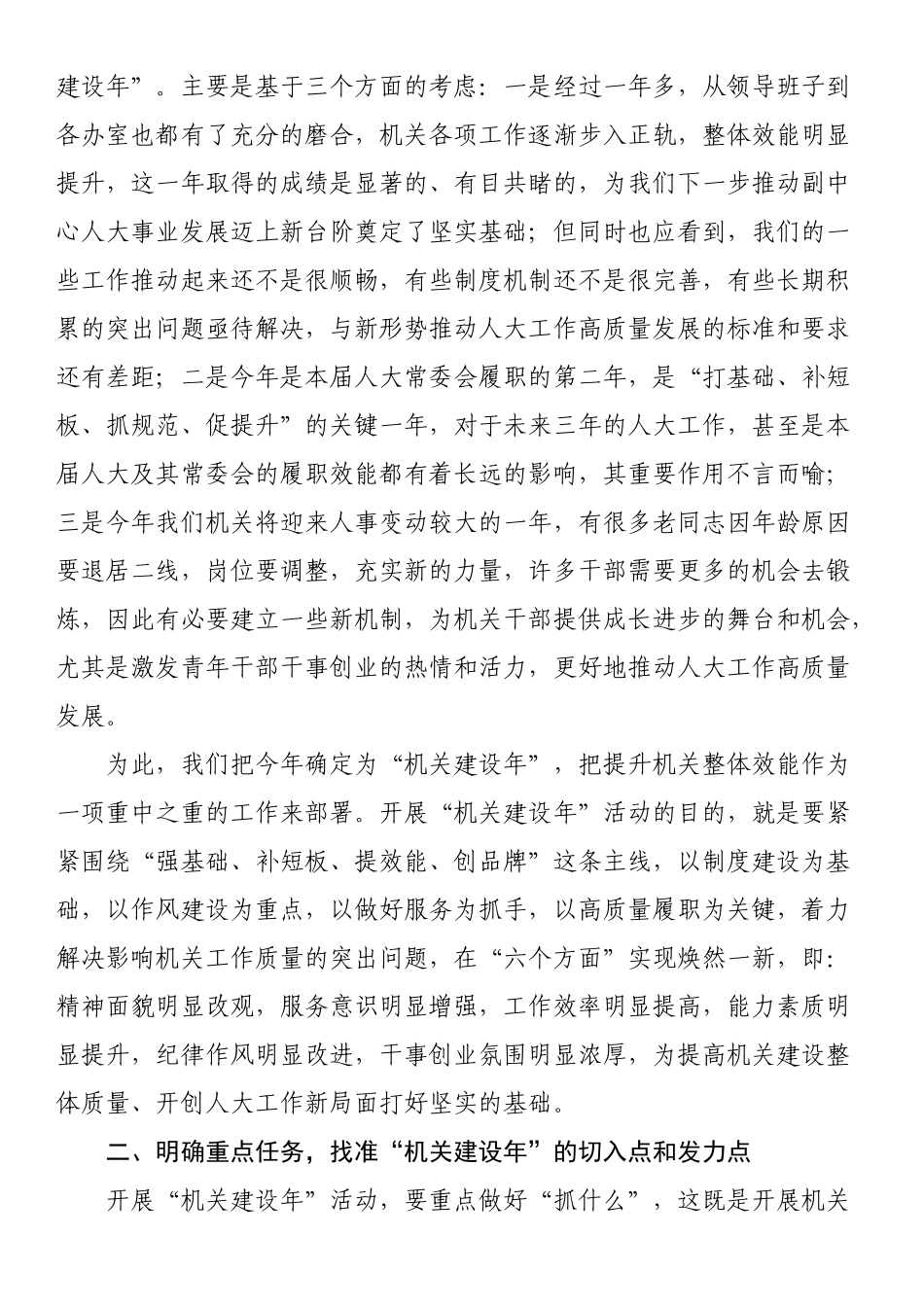 建设年”。主要是基于三个方面的考虑：一是经过一年多，从领导班子到各办室也都有了充分的磨合，机关各项工作逐渐步入正轨，整体效能明显提升，这一年取得的成绩是显著的、有目共睹的，为我们下一步推动副中心人大事业发展迈上新台阶奠定了坚实基础；但同时也应看到，我们的一些工作推动起来还不是很顺畅，有些制度机制还不是很完善，有些长期积累的突出问题亟待解决，与新形势推动人大工作高质量发展的标准和要求还有差距；二是今年是本届人大常委会履职的第二年，是“打基础、补短板、抓规范、促提升”的关键一年，对于未来三年的人大工作，甚至是本届人大及其常委会的履职效能都有着长远的影响，其重要作用不言而喻；三是今年我们机关将迎来人事变动较大的一年，有很多老同志因年龄原因要退居二线，岗位要调整，充实新的力量，许多干部需要更多的机会去锻炼，因此有必要建立一些新机制，为机关干部提供成长进步的舞台和机会，尤其是激发青年干部干事创业的热情和活力，更好地推动人大工作高质量发展。

为此，我们把今年确定为“机关建设年”，把提升机关整体效能作为一项重中之重的工作来部署。开展“机关建设年”活动的目的，就是要紧紧围绕“强基础、补短板、提效能、创品牌”这条主线，以制度建设为基础，以作风建设为重点，以做好服务为抓手，以高质量履职为关键，着力解决影响机关工作质量的突出问题，在“六个方面”实现焕然一新，即：精神面貌明显改观，服务意识明显增强，工作效率明显提高，能力素质明显提升，纪律作风明显改进，干事创业氛围明显浓厚，为提高机关建设整体质量、开创人大工作新局面打好坚实的基础。

二、明确重点任务，找准“机关建设年”的切入点和发力点

开展“机关建设年”活动，要重点做好“抓什么”，这既是开展机关